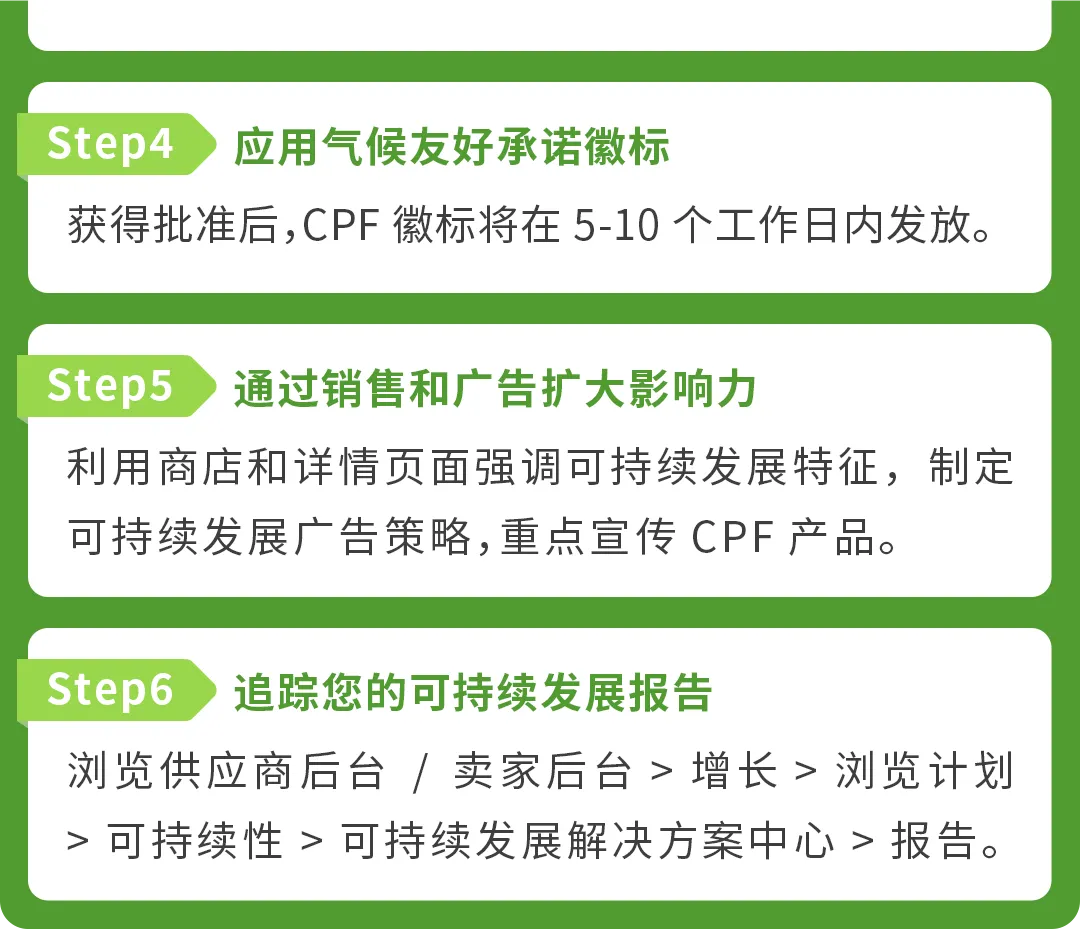 Step4 应用气候友好承诺徽标

获得批准后，CPF 徽标将在 5-10 个工作日内发放。

Step5 通过销售和广告扩大影响力

利用商店和详情页面强调可持续发展特征，制定可持续发展广告策略，重点宣传 CPF 产品。

Step6 追踪您的可持续发展报告

浏览供应商后台 / 卖家后台 > 增长 > 浏览计划 > 可持续性 > 可持续发展解决方案中心 > 报告。